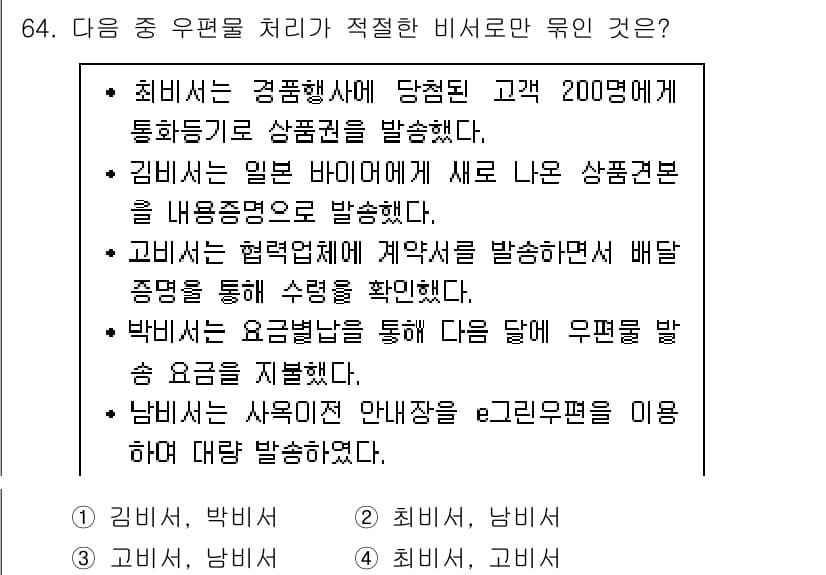 64. 다음 중 우편물 처리가 적절한 비서로만 묶인 것은?

• 최비서는 경품행사에 당첨된 고객 200명에게 통화등기로 상품권을 발송했다.
• 김비서는 일본 바이어에게 새로 나온 상품견본을 내용증명으로 발송했다.
• 고비서는 협력업체에 계약서를 발송하면서 배달증명을 통해 수령을 확인했다.
• 박비서는 요금별납을 통해 다음 달에 우편물 발송 요금을 지불했다.
• 남비서는 사옥이전 안내장을 e그린우편을 이용하여 대량 발송하였다.

① 김비서, 박비서 ② 최비서, 남비서
③ 고비서, 남비서 ④ 최비서, 고비서